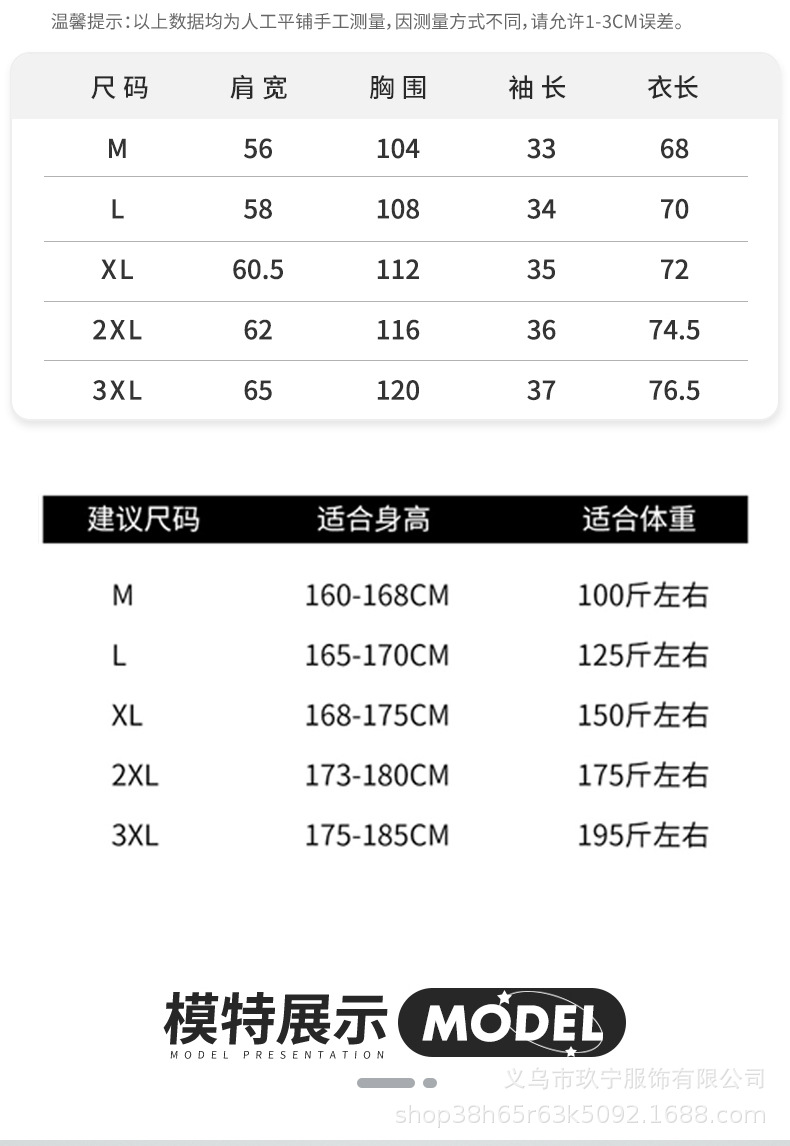 温馨提示：以上数据均为人工平铺手工测量，因测量方式不同，请允许1-3CM误差。

| 尺码 | 肩宽 | 胸围 | 袖长 | 衣长 |
|---|---|---|---|---|
| M | 56 | 104 | 33 | 68 |
| L | 58 | 108 | 34 | 70 |
| XL | 60.5 | 112 | 35 | 72 |
| 2XL | 62 | 116 | 36 | 74.5 |
| 3XL | 65 | 120 | 37 | 76.5 |

| 建议尺码 | 适合身高 | 适合体重 |
|---|---|---|
| M | 160-168CM | 100斤左右 |
| L | 165-170CM | 125斤左右 |
| XL | 168-175CM | 150斤左右 |
| 2XL | 173-180CM | 175斤左右 |
| 3XL | 175-185CM | 195斤左右 |

模特展示 MODEL
MODEL PRESENTATION

义乌市玖宁服饰有限公司
shop38h65r63k5092.1688.com